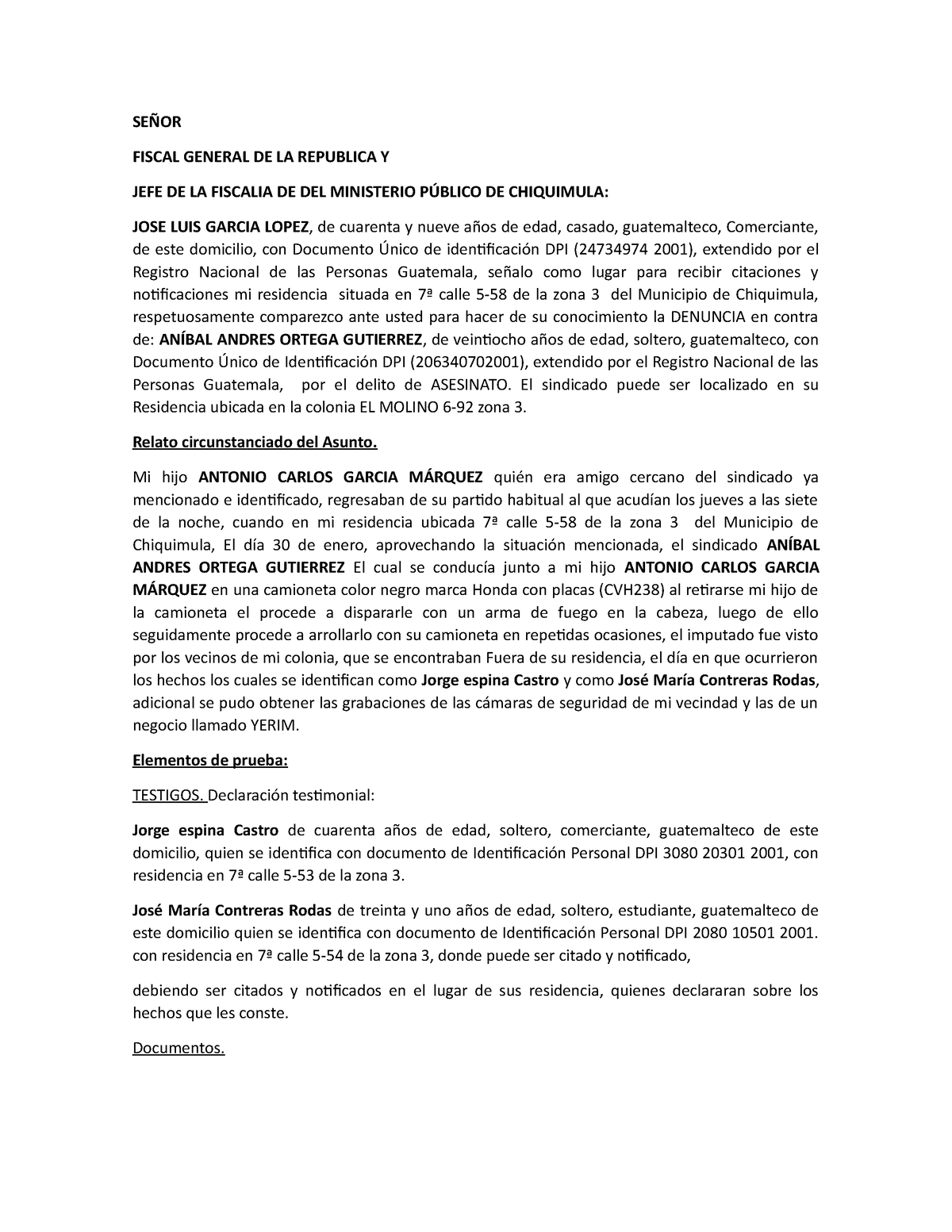 SEÑOR

FISCAL GENERAL DE LA REPUBLICA Y

JEFE DE LA FISCALIA DE DEL MINISTERIO PÚBLICO DE CHIQUIMULA:

JOSE LUIS GARCIA LOPEZ, de cuarenta y nueve años de edad, casado, guatemalteco, Comerciante, de este domicilio, con Documento Único de identificación DPI (24734974 2001), extendido por el Registro Nacional de las Personas Guatemala, señalo como lugar para recibir citaciones y notificaciones mi residencia situada en 7ª calle 5-58 de la zona 3 del Municipio de Chiquimula, respetuosamente comparezco ante usted para hacer de su conocimiento la DENUNCIA en contra de: ANÍBAL ANDRES ORTEGA GUTIERREZ, de veintiocho años de edad, soltero, guatemalteco, con Documento Único de Identificación DPI (206340702001), extendido por el Registro Nacional de las Personas Guatemala, por el delito de ASESINATO. El sindicado puede ser localizado en su Residencia ubicada en la colonia EL MOLINO 6-92 zona 3.

Relato circunstanciado del Asunto.

Mi hijo ANTONIO CARLOS GARCIA MÁRQUEZ quién era amigo cercano del sindicado ya mencionado e identificado, regresaban de su partido habitual al que acudían los jueves a las siete de la noche, cuando en mi residencia ubicada 7ª calle 5-58 de la zona 3 del Municipio de Chiquimula, El día 30 de enero, aprovechando la situación mencionada, el sindicado ANÍBAL ANDRES ORTEGA GUTIERREZ El cual se conducía junto a mi hijo ANTONIO CARLOS GARCIA MÁRQUEZ en una camioneta color negro marca Honda con placas (CVH238) al retirarse mi hijo de la camioneta el procede a dispararle con un arma de fuego en la cabeza, luego de ello seguidamente procede a arrollarlo con su camioneta en repetidas ocasiones, el imputado fue visto por los vecinos de mi colonia, que se encontraban Fuera de su residencia, el día en que ocurrieron los hechos los cuales se identifican como Jorge espina Castro y como José María Contreras Rodas, adicional se pudo obtener las grabaciones de las cámaras de seguridad de mi vecindad y las de un negocio llamado YERIM.

Elementos de prueba:

TESTIGOS. Declaración testimonial:

Jorge espina Castro de cuarenta años de edad, soltero, comerciante, guatemalteco de este domicilio, quien se identifica con documento de Identificación Personal DPI 3080 20301 2001, con residencia en 7ª calle 5-53 de la zona 3.

José María Contreras Rodas de treinta y uno años de edad, soltero, estudiante, guatemalteco de este domicilio quien se identifica con documento de Identificación Personal DPI 2080 10501 2001. con residencia en 7ª calle 5-54 de la zona 3, donde puede ser citado y notificado,

debiendo ser citados y notificados en el lugar de sus residencia, quienes declararan sobre los hechos que les conste.

Documentos.